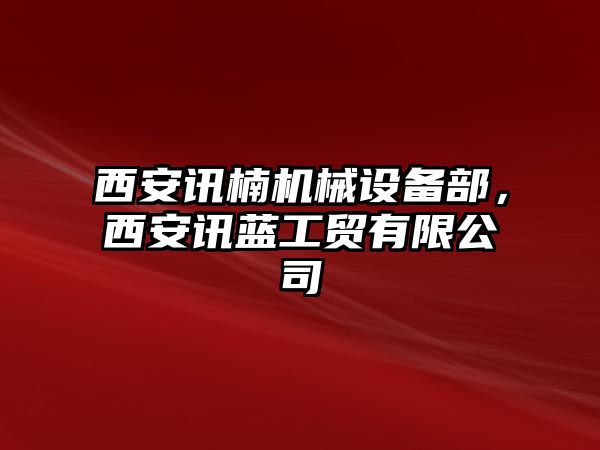 西安讯楠机械设备部，西安讯蓝工贸有限公司